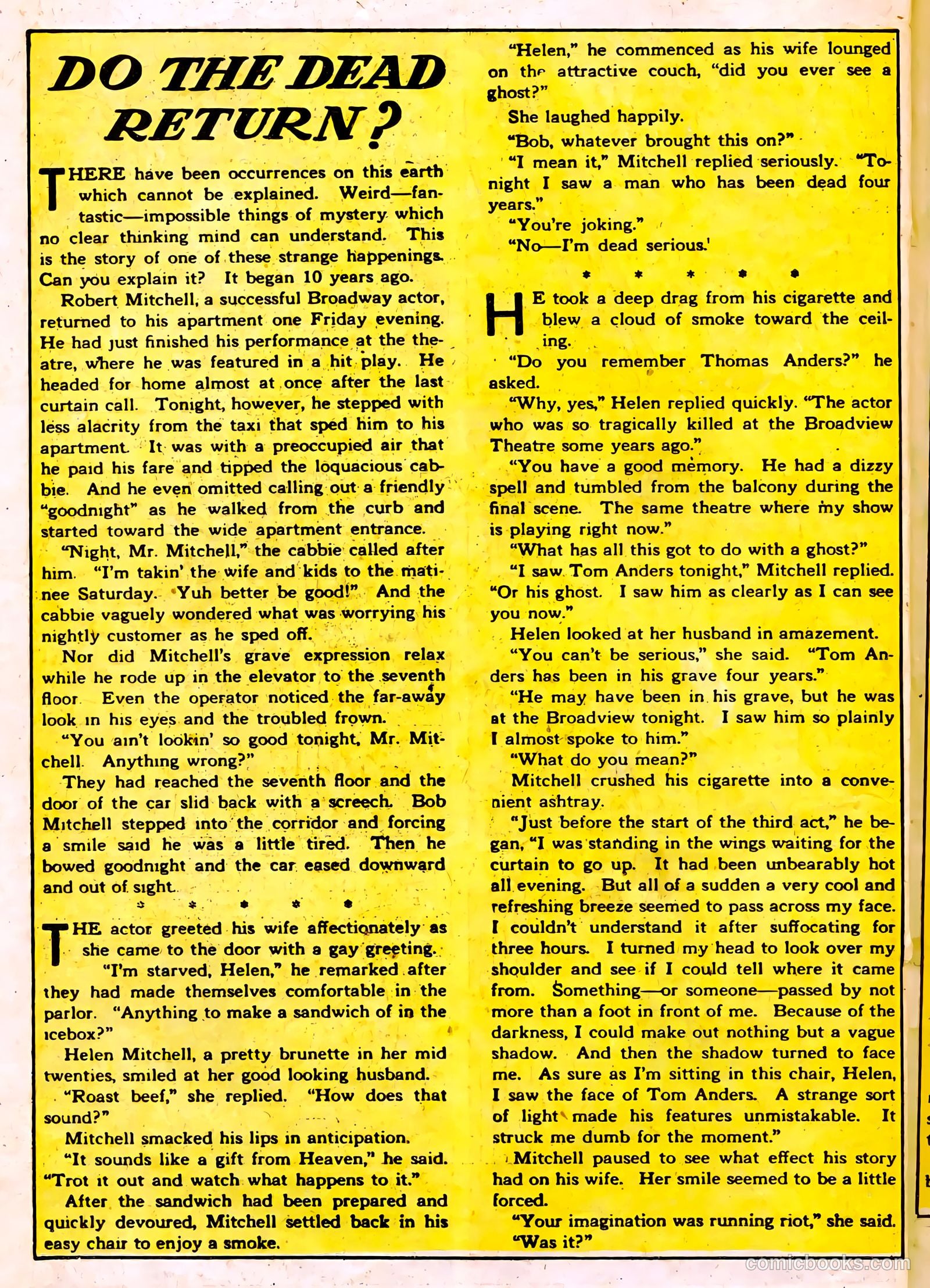 DO THE DEAD RETURN?

THERE have been occurrences on this earth which cannot be explained. Weird—fantastic—impossible things of mystery which no clear thinking mind can understand. This is the story of one of these strange happenings. Can you explain it? It began 10 years ago.

Robert Mitchell, a successful Broadway actor, returned to his apartment one Friday evening. He had just finished his performance at the theatre, where he was featured in a hit play. He headed for home almost at once after the last curtain call. Tonight, however, he stepped with less alacrity from the taxi that sped him to his apartment. It was with a preoccupied air that he paid his fare and tipped the loquacious cabbie. And he even omitted calling out a friendly "goodnight" as he walked from the curb and started toward the wide apartment entrance.

"Night, Mr. Mitchell," the cabbie called after him. "I'm takin' the wife and kids to the matinee Saturday. Yuh better be good!" And the cabbie vaguely wondered what was worrying his nightly customer as he sped off.

Nor did Mitchell's grave expression relax while he rode up in the elevator to the seventh floor. Even the operator noticed the far-away look in his eyes and the troubled frown.

"You ain't lookin' so good tonight, Mr. Mitchell. Anything wrong?"

They had reached the seventh floor and the door of the car slid back with a screech. Bob Mitchell stepped into the corridor and forcing a smile said he was a little tired. Then he bowed goodnight and the car eased downward and out of sight.

* * * * *

THE actor greeted his wife affectionately as she came to the door with a gay greeting.

"I'm starved, Helen," he remarked after they had made themselves comfortable in the parlor. "Anything to make a sandwich of in the icebox?"

Helen Mitchell, a pretty brunette in her mid twenties, smiled at her good looking husband.

"Roast beef," she replied. "How does that sound?"

Mitchell smacked his lips in anticipation.

"It sounds like a gift from Heaven," he said. "Trot it out and watch what happens to it."

After the sandwich had been prepared and quickly devoured, Mitchell settled back in his easy chair to enjoy a smoke.

"Helen," he commenced as his wife lounged on the attractive couch, "did you ever see a ghost?"

She laughed happily.

"Bob, whatever brought this on?"

"I mean it," Mitchell replied seriously. "Tonight I saw a man who has been dead four years."

"You're joking."

"No—I'm dead serious.'

* * * * *

HE took a deep drag from his cigarette and blew a cloud of smoke toward the ceiling.

"Do you remember Thomas Anders?" he asked.

"Why, yes," Helen replied quickly. "The actor who was so tragically killed at the Broadview Theatre some years ago."

"You have a good memory. He had a dizzy spell and tumbled from the balcony during the final scene. The same theatre where my show is playing right now."

"What has all this got to do with a ghost?"

"I saw Tom Anders tonight," Mitchell replied. "Or his ghost. I saw him as clearly as I can see you now."

Helen looked at her husband in amazement.

"You can't be serious," she said. "Tom Anders has been in his grave four years."

"He may have been in his grave, but he was at the Broadview tonight. I saw him so plainly I almost spoke to him."

"What do you mean?"

Mitchell crushed his cigarette into a convenient ashtray.

"Just before the start of the third act," he began, "I was standing in the wings waiting for the curtain to go up. It had been unbearably hot all evening. But all of a sudden a very cool and refreshing breeze seemed to pass across my face. I couldn't understand it after suffocating for three hours. I turned my head to look over my shoulder and see if I could tell where it came from. Something—or someone—passed by not more than a foot in front of me. Because of the darkness, I could make out nothing but a vague shadow. And then the shadow turned to face me. As sure as I'm sitting in this chair, Helen, I saw the face of Tom Anders. A strange sort of light made his features unmistakable. It struck me dumb for the moment."

Mitchell paused to see what effect his story had on his wife. Her smile seemed to be a little forced.

"Your imagination was running riot," she said.

"Was it?"

comicbooks.com